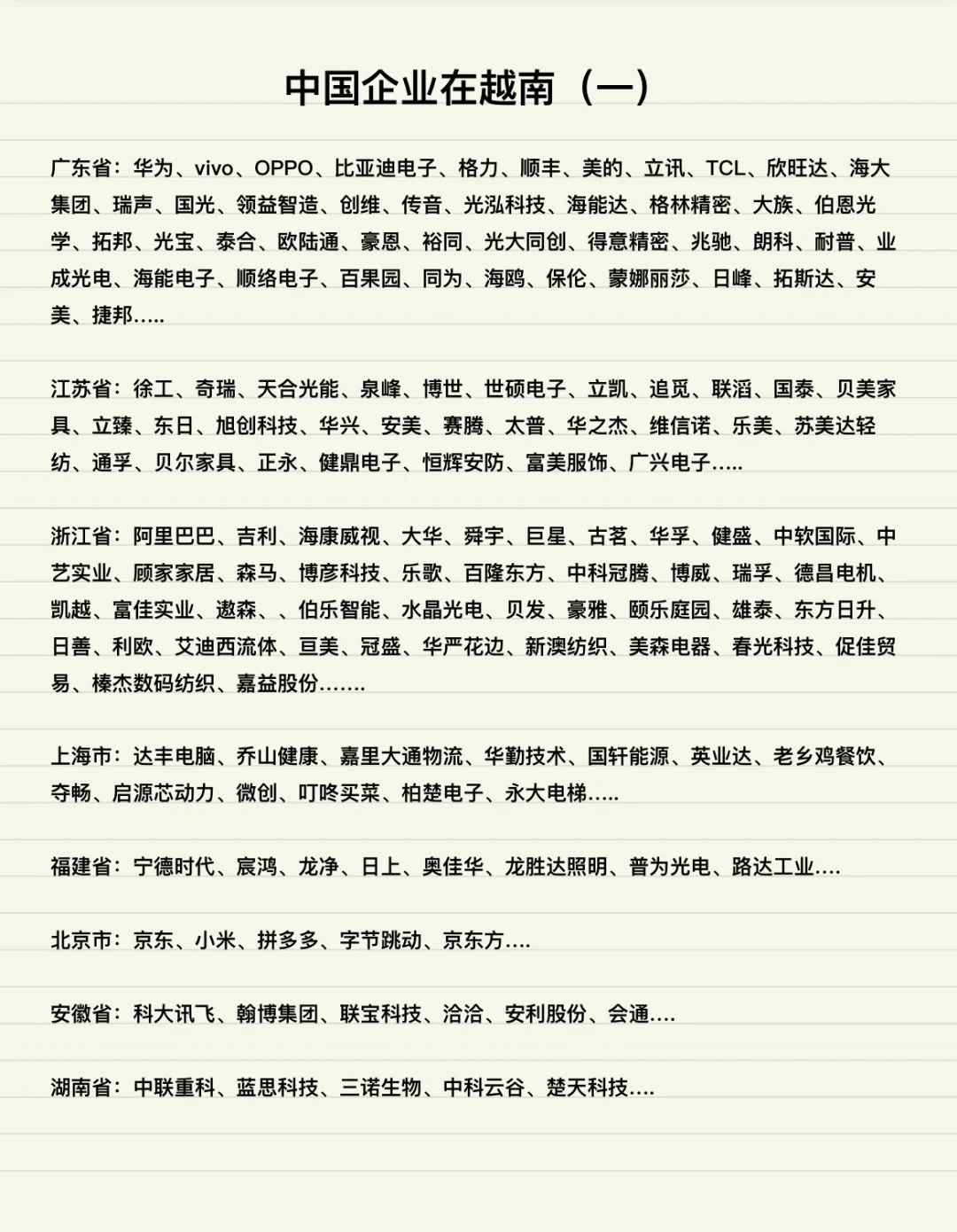 中国企业在越南（一）

广东省：华为、vivo、OPPO、比亚迪电子、格力、顺丰、美的、立讯、TCL、欣旺达、海大集团、瑞声、国光、领益智造、创维、传音、光泓科技、海能达、格林精密、大族、伯恩光学、拓邦、光宝、泰合、欧陆通、豪恩、裕同、光大同创、得意精密、兆驰、朗科、耐普、业成光电、海能电子、顺络电子、百果园、同为、海鸥、保伦、蒙娜丽莎、日峰、拓斯达、安美、捷邦.....

江苏省：徐工、奇瑞、天合光能、泉峰、博世、世硕电子、立凯、追觅、联滔、国泰、贝美家具、立臻、东日、旭创科技、华兴、安美、赛腾、太普、华之杰、维信诺、乐美、苏美达轻纺、通孚、贝尔家具、正永、健鼎电子、恒辉安防、富美服饰、广兴电子.....

浙江省：阿里巴巴、吉利、海康威视、大华、舜宇、巨星、古茗、华孚、健盛、中软国际、中艺实业、顾家家居、森马、博彦科技、乐歌、百隆东方、中科冠腾、博威、瑞孚、德昌电机、凯越、富佳实业、遨森、、伯乐智能、水晶光电、贝发、豪雅、颐乐庭园、雄泰、东方日升、日善、利欧、艾迪西流体、亘美、冠盛、华严花边、新澳纺织、美森电器、春光科技、促佳贸易、榛杰数码纺织、嘉益股份.......

上海市：达丰电脑、乔山健康、嘉里大通物流、华勤技术、国轩能源、英业达、老乡鸡餐饮、夺畅、启源芯动力、微创、叮咚买菜、柏楚电子、永大电梯.....

福建省：宁德时代、宸鸿、龙净、日上、奥佳华、龙胜达照明、普为光电、路达工业....

北京市：京东、小米、拼多多、字节跳动、京东方....

安徽省：科大讯飞、翰博集团、联宝科技、洽洽、安利股份、会通....

湖南省：中联重科、蓝思科技、三诺生物、中科云谷、楚天科技....